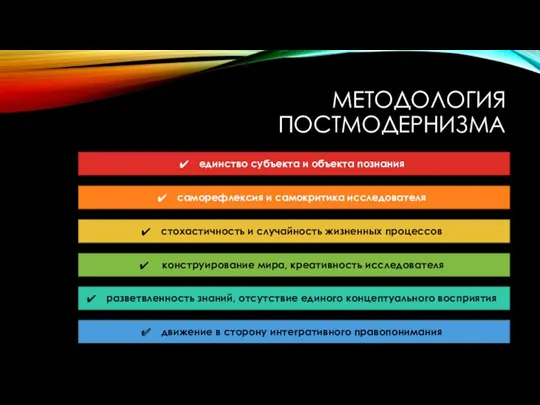 МЕТОДОЛОГИЯ ПОСТМОДЕРНИЗМА

✔ единство субъекта и объекта познания

✔ саморефлексия и самокритика исследователя

✔ стохастичность и случайность жизненных процессов

✔ конструирование мира, креативность исследователя

✔ разветвленность знаний, отсутствие единого концептуального восприятия

✔ движение в сторону интегративного правопонимания